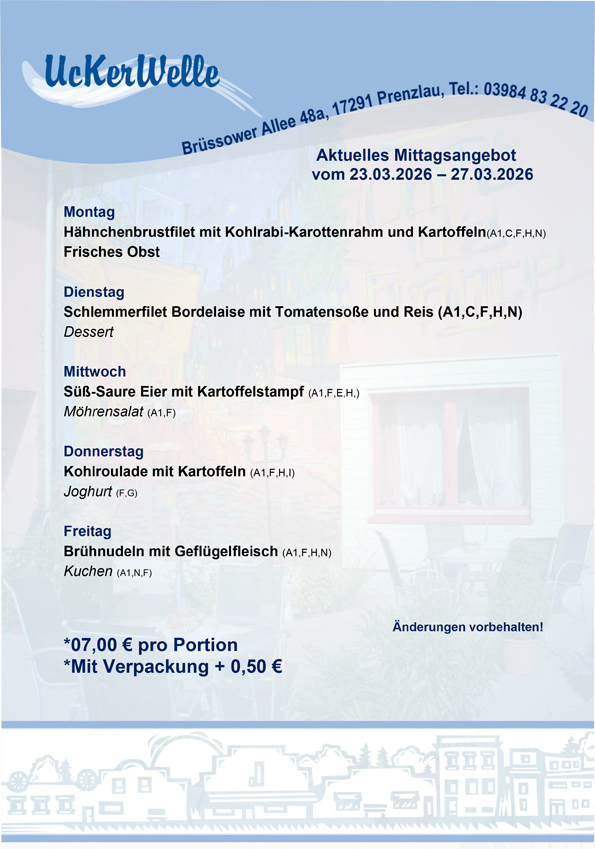 UcKerWelle

Brüssower Allee 48a, 17291 Prenzlau, Tel.: 03984 83 22 20

Aktuelles Mittagsangebot
vom 23.03.2026 – 27.03.2026

Montag
Hähnchenbrustfilet mit Kohlrabi-Karottenrahm und Kartoffeln(A1,C,F,H,N)
Frisches Obst

Dienstag
Schlemmerfilet Bordelaise mit Tomatensoße und Reis (A1,C,F,H,N)
Dessert

Mittwoch
Süß-Saure Eier mit Kartoffelstampf (A1,F,E,H,)
Möhrensalat (A1,F)

Donnerstag
Kohlroulade mit Kartoffeln (A1,F,H,I)
Joghurt (F,G)

Freitag
Brühnudeln mit Geflügelfleisch (A1,F,H,N)
Kuchen (A1,N,F)

Änderungen vorbehalten!

*07,00 € pro Portion
*Mit Verpackung + 0,50 €